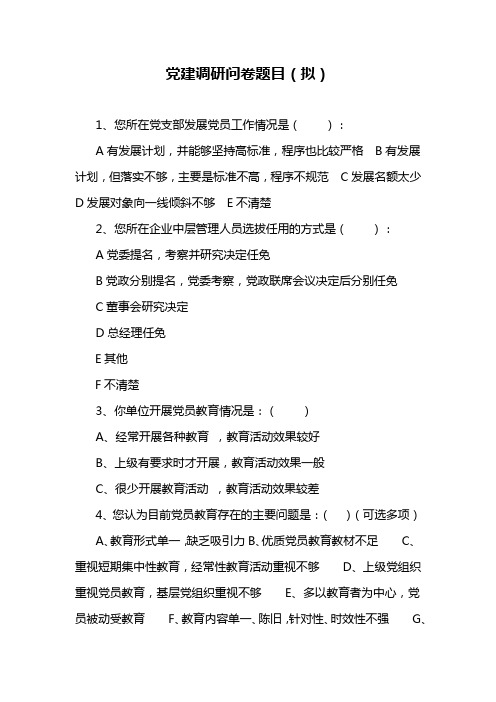 党建调研问卷题目（拟）

1、您所在党支部发展党员工作情况是（ ）：

A 有发展计划，并能够坚持高标准，程序也比较严格 B 有发展计划，但落实不够，主要是标准不高，程序不规范 C 发展名额太少 D 发展对象向一线倾斜不够 E 不清楚

2、您所在企业中层管理人员选拔任用的方式是（ ）：

A 党委提名，考察并研究决定任免

B 党政分别提名，党委考察，党政联席会议决定后分别任免

C 董事会研究决定

D 总经理任免

E 其他

F 不清楚

3、你单位开展党员教育情况是：（ ）

A、经常开展各种教育 ，教育活动效果较好

B、上级有要求时才开展，教育活动效果一般

C、很少开展教育活动 ，教育活动效果较差

4、您认为目前党员教育存在的主要问题是：（ ）（可选多项）

A、教育形式单一 ,缺乏吸引力 B、优质党员教育教材不足 C、重视短期集中性教育，经常性教育活动重视不够 D、上级党组织重视党员教育，基层党组织重视不够 E、多以教育者为中心，党员被动受教育 F、教育内容单一、陈旧 ,针对性、时效性不强 G、